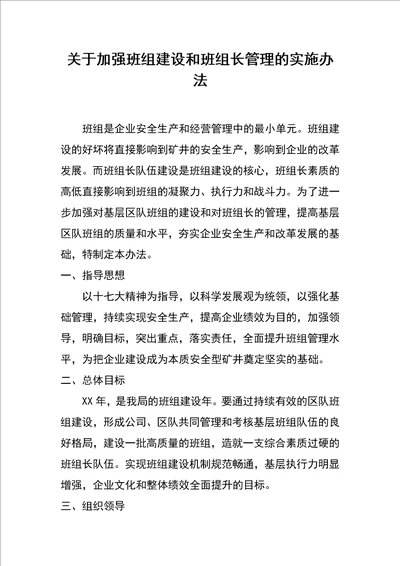 关于加强班组建设和班组长管理的实施办法

班组是企业安全生产和经营管理中的最小单元。班组建设的好坏将直接影响到矿井的安全生产，影响到企业的改革发展。而班组长队伍建设是班组建设的核心，班组长素质的高低直接影响到班组的凝聚力、执行力和战斗力。为了进一步加强对基层区队班组的建设和对班组长的管理，提高基层区队班组的质量和水平，夯实企业安全生产和改革发展的基础，特制定本办法。

一、指导思想

以十七大精神为指导，以科学发展观为统领，以强化基础管理，持续实现安全生产，提高企业绩效为目的，加强领导，明确目标，突出重点，落实责任，全面提升班组管理水平，为把企业建设成为本质安全型矿井奠定坚实的基础。

二、总体目标

XX 年，是我局的班组建设年。要通过持续有效的区队班组建设，形成公司、区队共同管理和考核基层班组队伍的良好格局，建设一批高质量的班组，造就一支综合素质过硬的班组长队伍。实现班组建设机制规范畅通，基层执行力明显增强，企业文化和整体绩效全面提升的目标。

三、组织领导